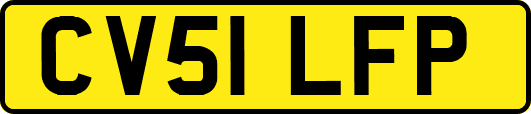 CV51 LFP